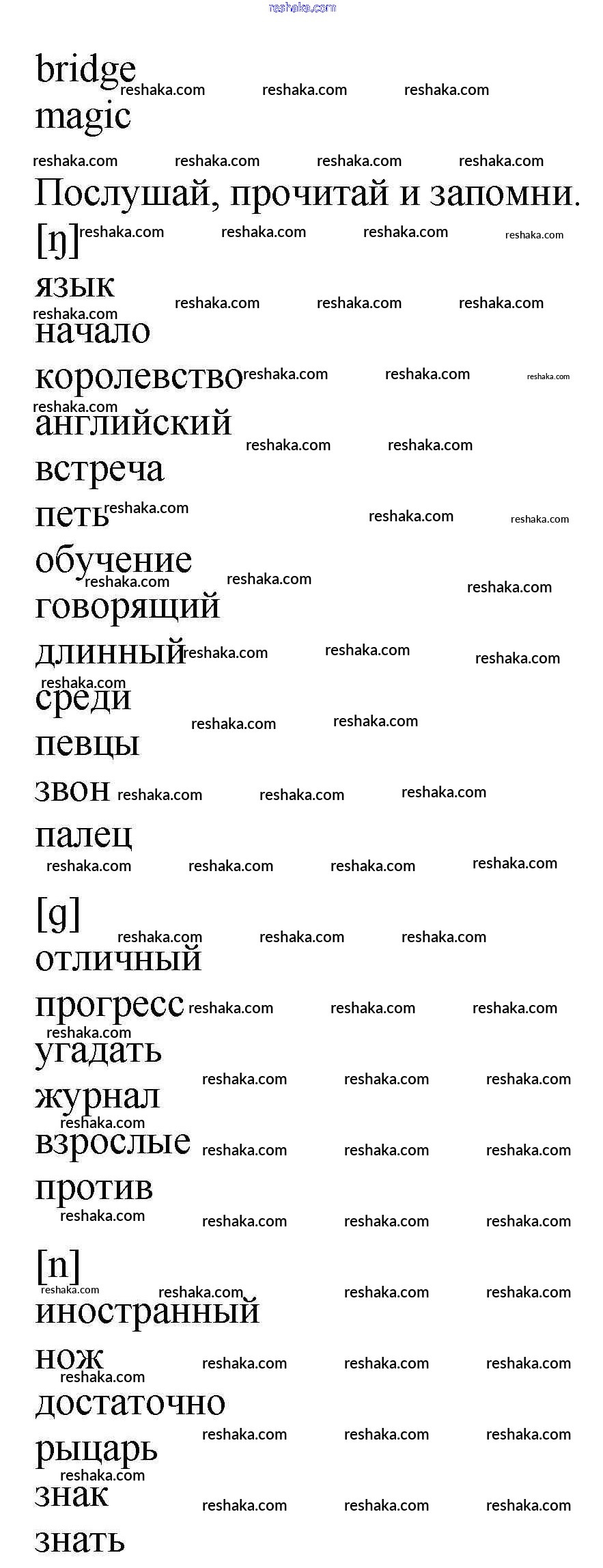 reshaka.com

bridge
magic

Послушай, прочитай и запомни.

[ŋ]
язык
начало
королевство
английский
встреча
петь
обучение
говорящий
длинный
среди
певцы
звон
палец

[g]
отличный
прогресс
угадать
журнал
взрослые
против

[n]
иностранный
нож
достаточно
рыцарь
знак
знать